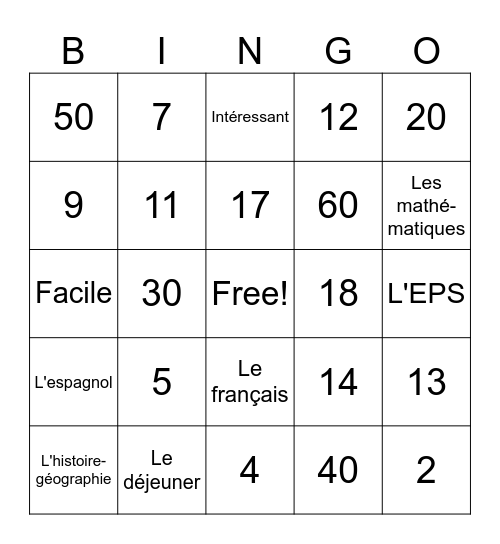 | B | I | N | G | O |
|---|---|---|---|---|
| 50 | 7 | Intéressant | 12 | 20 |
| 9 | 11 | 17 | 60 | Les mathématiques |
| Facile | 30 | Free! | 18 | L'EPS |
| L'espagnol | 5 | Le français | 14 | 13 |
| L'histoire-géographie | Le déjeuner | 4 | 40 | 2 |